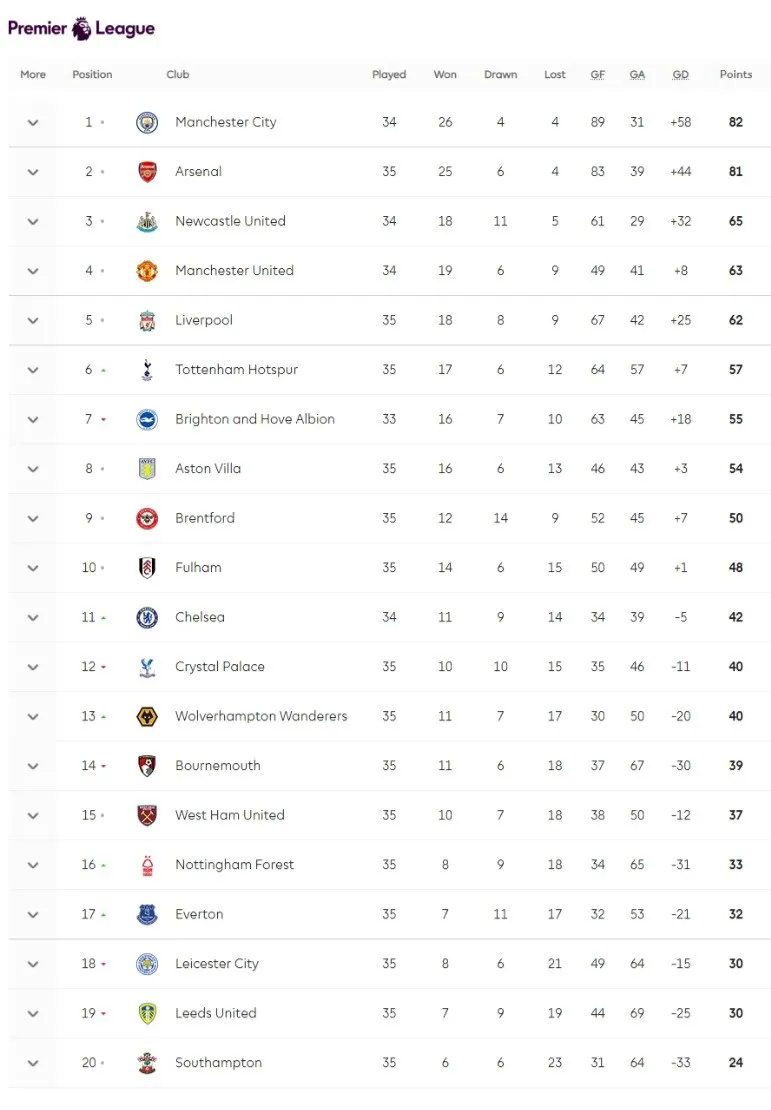 Premier League

| More | Position | Club | Played | Won | Drawn | Lost | GF | GA | GD | Points |
|---|---|---|---|---|---|---|---|---|---|---|
| | 1 | Manchester City | 34 | 26 | 4 | 4 | 89 | 31 | +58 | 82 |
| | 2 | Arsenal | 35 | 25 | 6 | 4 | 83 | 39 | +44 | 81 |
| | 3 | Newcastle United | 34 | 18 | 11 | 5 | 61 | 29 | +32 | 65 |
| | 4 | Manchester United | 34 | 19 | 6 | 9 | 49 | 41 | +8 | 63 |
| | 5 | Liverpool | 35 | 18 | 8 | 9 | 67 | 42 | +25 | 62 |
| | 6 | Tottenham Hotspur | 35 | 17 | 6 | 12 | 64 | 57 | +7 | 57 |
| | 7 | Brighton and Hove Albion | 33 | 16 | 7 | 10 | 63 | 45 | +18 | 55 |
| | 8 | Aston Villa | 35 | 16 | 6 | 13 | 46 | 43 | +3 | 54 |
| | 9 | Brentford | 35 | 12 | 14 | 9 | 52 | 45 | +7 | 50 |
| | 10 | Fulham | 35 | 14 | 6 | 15 | 50 | 49 | +1 | 48 |
| | 11 | Chelsea | 34 | 11 | 9 | 14 | 34 | 39 | -5 | 42 |
| | 12 | Crystal Palace | 35 | 10 | 10 | 15 | 35 | 46 | -11 | 40 |
| | 13 | Wolverhampton Wanderers | 35 | 11 | 7 | 17 | 30 | 50 | -20 | 40 |
| | 14 | Bournemouth | 35 | 11 | 6 | 18 | 37 | 67 | -30 | 39 |
| | 15 | West Ham United | 35 | 10 | 7 | 18 | 38 | 50 | -12 | 37 |
| | 16 | Nottingham Forest | 35 | 8 | 9 | 18 | 34 | 65 | -31 | 33 |
| | 17 | Everton | 35 | 7 | 11 | 17 | 32 | 53 | -21 | 32 |
| | 18 | Leicester City | 35 | 8 | 6 | 21 | 49 | 64 | -15 | 30 |
| | 19 | Leeds United | 35 | 7 | 9 | 19 | 44 | 69 | -25 | 30 |
| | 20 | Southampton | 35 | 6 | 6 | 23 | 31 | 64 | -33 | 24 |